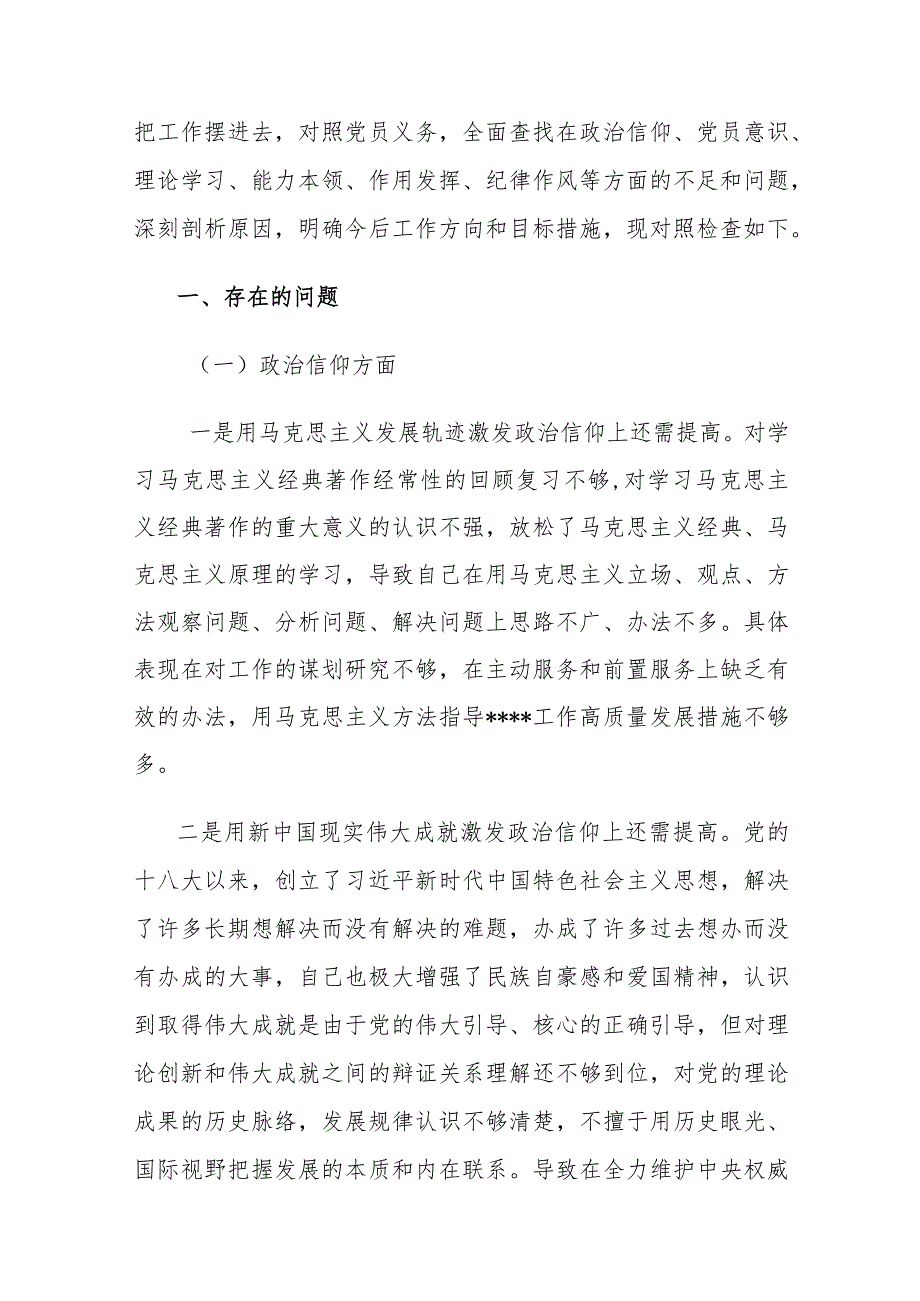 把工作摆进去，对照党员义务，全面查找在政治信仰、党员意识、理论学习、能力本领、作用发挥、纪律作风等方面的不足和问题，深刻剖析原因，明确今后工作方向和目标措施，现对照检查如下。

一、存在的问题

（一）政治信仰方面

一是用马克思主义发展轨迹激发政治信仰上还需提高。对学习马克思主义经典著作经常性的回顾复习不够,对学习马克思主义经典著作的重大意义的认识不强，放松了马克思主义经典、马克思主义原理的学习，导致自己在用马克思主义立场、观点、方法观察问题、分析问题、解决问题上思路不广、办法不多。具体表现在对工作的谋划研究不够，在主动服务和前置服务上缺乏有效的办法，用马克思主义方法指导****工作高质量发展措施不够多。

二是用新中国现实伟大成就激发政治信仰上还需提高。党的十八大以来，创立了习近平新时代中国特色社会主义思想，解决了许多长期想解决而没有解决的难题，办成了许多过去想办而没有办成的大事，自己也极大增强了民族自豪感和爱国精神，认识到取得伟大成就是由于党的伟大引导、核心的正确引导，但对理论创新和伟大成就之间的辩证关系理解还不够到位，对党的理论成果的历史脉络，发展规律认识不够清楚，不擅于用历史眼光、国际视野把握发展的本质和内在联系。导致在全力维护中央权威